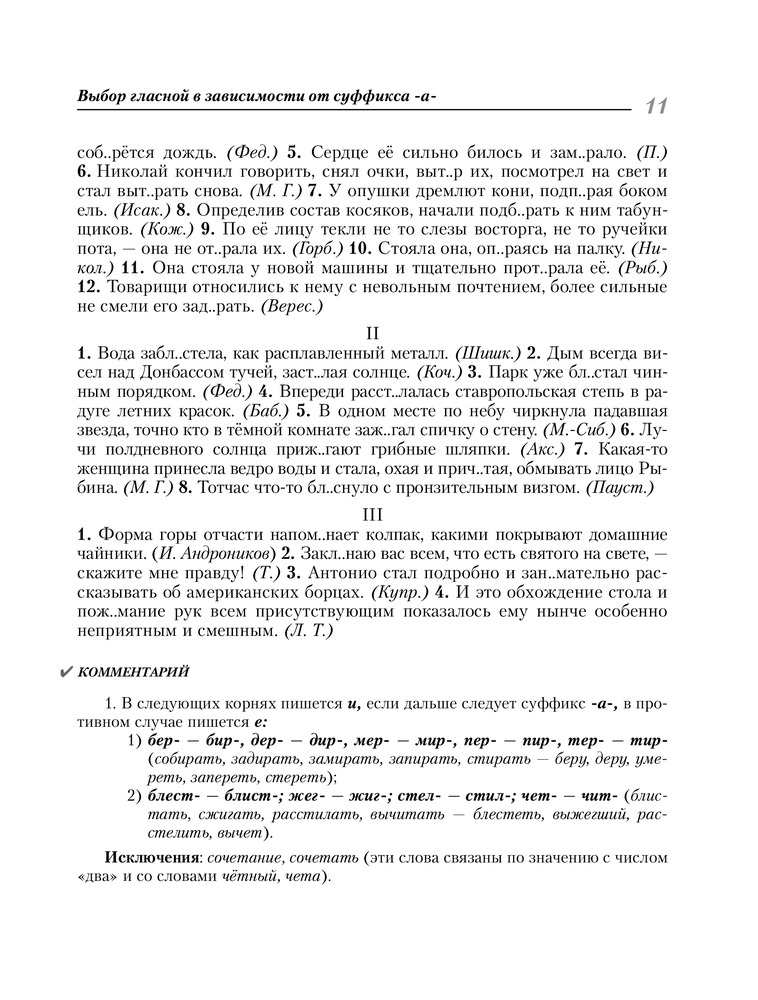 Выбор гласной в зависимости от суффикса -а-

11

соб..рётся дождь. (Фед.) 5. Сердце её сильно билось и зам..рало. (П.) 6. Николай кончил говорить, снял очки, выт..р их, посмотрел на свет и стал выт..рать снова. (М. Г.) 7. У опушки дремлют кони, подп..рая боком ель. (Исак.) 8. Определив состав косяков, начали подб..рать к ним табунщиков. (Кож.) 9. По её лицу текли не то слезы восторга, не то ручейки пота, — она не от..рала их. (Горб.) 10. Стояла она, оп..раясь на палку. (Никол.) 11. Она стояла у новой машины и тщательно прот..рала её. (Рыб.) 12. Товарищи относились к нему с невольным почтением, более сильные не смели его зад..рать. (Верес.)

II

1. Вода забл..стела, как расплавленный металл. (Шишк.) 2. Дым всегда висел над Донбассом тучей, заст..лая солнце. (Коч.) 3. Парк уже бл..стал чинным порядком. (Фед.) 4. Впереди расст..лалась ставропольская степь в радуге летних красок. (Баб.) 5. В одном месте по небу чиркнула падавшая звезда, точно кто в тёмной комнате заж..гал спичку о стену. (М.-Сиб.) 6. Лучи полдневного солнца приж..гают грибные шляпки. (Акс.) 7. Какая-то женщина принесла ведро воды и стала, охая и прич..тая, обмывать лицо Рыбина. (М. Г.) 8. Тотчас что-то бл..снуло с пронзительным визгом. (Пауст.)

III

1. Форма горы отчасти напом..нает колпак, какими покрывают домашние чайники. (И. Андроников) 2. Закл..наю вас всем, что есть святого на свете, — скажите мне правду! (Т.) 3. Антонио стал подробно и зан..мательно рассказывать об американских борцах. (Купр.) 4. И это обхождение стола и пож..мание рук всем присутствующим показалось ему нынче особенно неприятным и смешным. (Л. Т.)

✔ КОММЕНТАРИЙ

1. В следующих корнях пишется и, если дальше следует суффикс -а-, в противном случае пишется е:

1) бер- — бир-, дер- — дир-, мер- — мир-, пер- — пир-, тер- — тир- (собирать, задирать, замирать, запирать, стирать — беру, деру, умереть, запереть, стереть);

2) блест- — блист-; жег- — жиг-; стел- — стил-; чет- — чит- (блистать, сжигать, расстилать, вычитать — блестеть, выжегший, расстелить, вычет).

Исключения: сочетание, сочетать (эти слова связаны по значению с числом «два» и со словами чётный, чета).